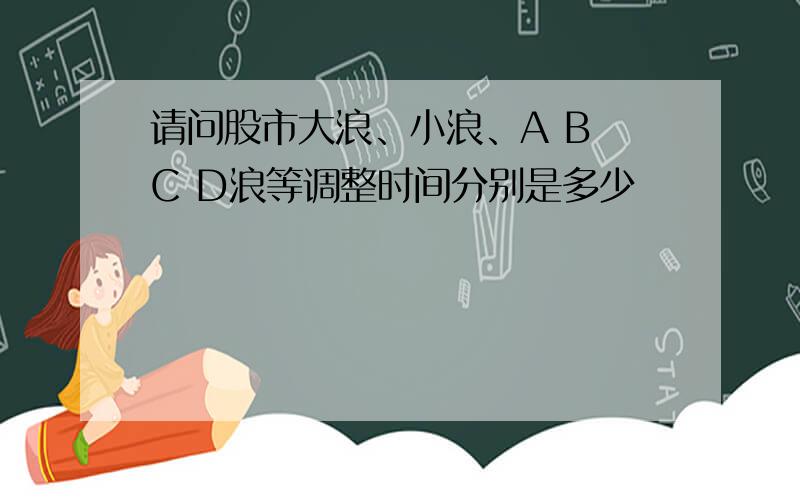 请问股市大浪、小浪、A B C D浪等调整时间分别是多少